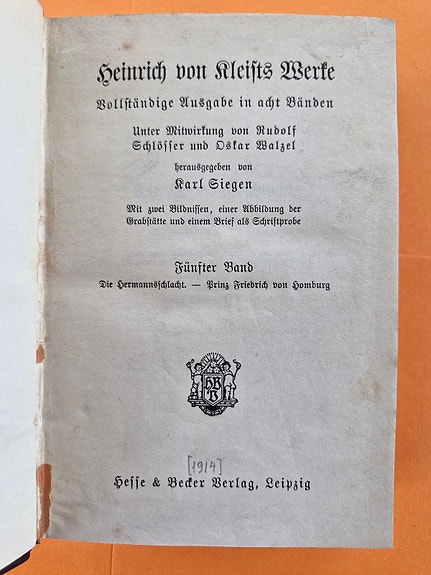 Heinrich von Kleists Werke

Vollständige Ausgabe in acht Bänden

Unter Mitwirkung von Rudolf Schlösser und Oskar Walzel

herausgegeben von

Karl Siegen

Mit zwei Bildnissen, einer Abbildung der Grabstätte und einem Brief als Schriftprobe

Fünfter Band

Die Hermannsschlacht. — Prinz Friedrich von Homburg

HBV

[1914]

Hesse & Becker Verlag, Leipzig